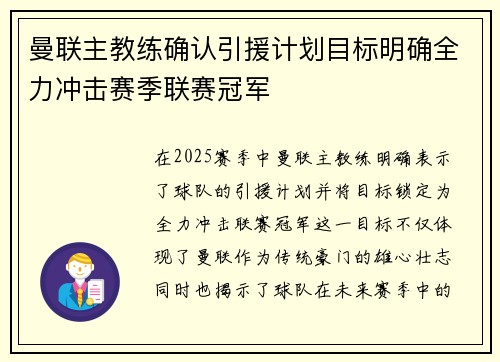 曼联主教练确认引援计划目标明确全力冲击赛季联赛冠军

在2025赛季中曼联主教练明确表示了球队的引援计划并将目标锁定为全力冲击联赛冠军这一目标不仅体现了曼联作为传统豪门的雄心壮志同时也揭示了球队在未来赛季中的